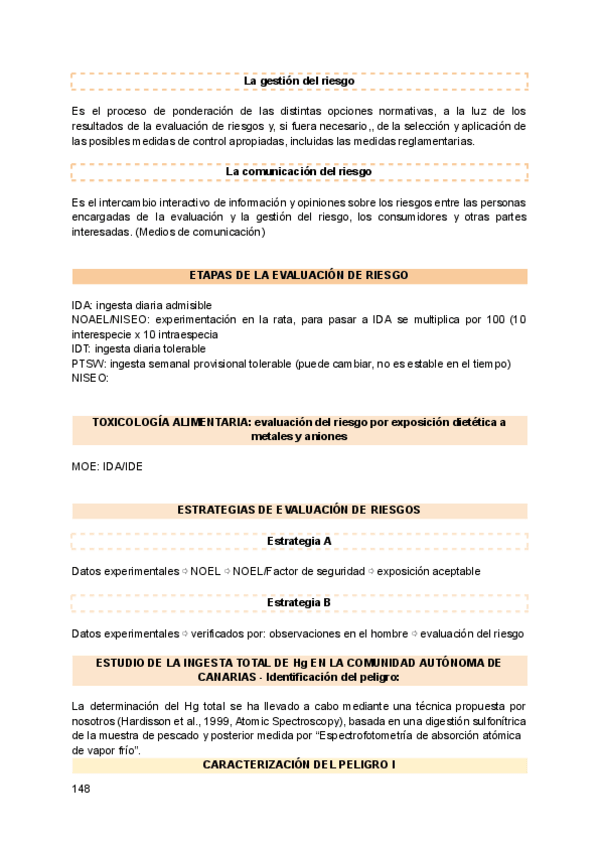 La gestión del riesgo

Es el proceso de ponderación de las distintas opciones normativas, a la luz de los resultados de la evaluación de riesgos y, si fuera necesario,, de la selección y aplicación de las posibles medidas de control apropiadas, incluidas las medidas reglamentarias.

La comunicación del riesgo

Es el intercambio interactivo de información y opiniones sobre los riesgos entre las personas encargadas de la evaluación y la gestión del riesgo, los consumidores y otras partes interesadas. (Medios de comunicación)

ETAPAS DE LA EVALUACIÓN DE RIESGO

IDA: ingesta diaria admisible
NOAEL/NISEO: experimentación en la rata, para pasar a IDA se multiplica por 100 (10 interespecie x 10 intraespecia
IDT: ingesta diaria tolerable
PTSW: ingesta semanal provisional tolerable (puede cambiar, no es estable en el tiempo)
NISEO:

TOXICOLOGÍA ALIMENTARIA: evaluación del riesgo por exposición dietética a metales y aniones

MOE: IDA/IDE

ESTRATEGIAS DE EVALUACIÓN DE RIESGOS

Estrategia A

Datos experimentales ⇨ NOEL ⇨ NOEL/Factor de seguridad ⇨ exposición aceptable

Estrategia B

Datos experimentales ⇨ verificados por: observaciones en el hombre ⇨ evaluación del riesgo

ESTUDIO DE LA INGESTA TOTAL DE Hg EN LA COMUNIDAD AUTÓNOMA DE CANARIAS - Identificación del peligro:

La determinación del Hg total se ha llevado a cabo mediante una técnica propuesta por nosotros (Hardisson et al., 1999, Atomic Spectroscopy), basada en una digestión sulfonítrica de la muestra de pescado y posterior medida por "Espectrofotometría de absorción atómica de vapor frío".

CARACTERIZACIÓN DEL PELIGRO I

148